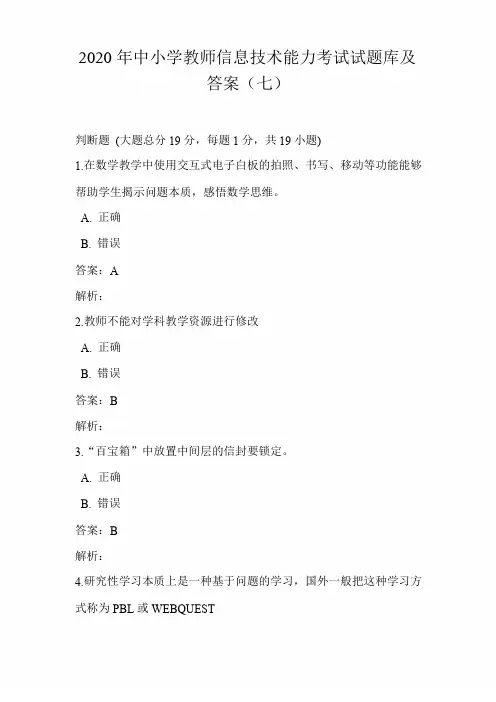 2020 年中小学教师信息技术能力考试试题库及答案（七）

判断题 (大题总分 19 分，每题 1 分，共 19 小题)

1.在数学教学中使用交互式电子白板的拍照、书写、移动等功能能够帮助学生揭示问题本质，感悟数学思维。

A. 正确

B. 错误

答案：A

解析：

2.教师不能对学科教学资源进行修改

A. 正确

B. 错误

答案：B

解析：

3.“百宝箱”中放置中间层的信封要锁定。

A. 正确

B. 错误

答案：B

解析：

4.研究性学习本质上是一种基于问题的学习，国外一般把这种学习方式称为 PBL 或 WEBQUEST